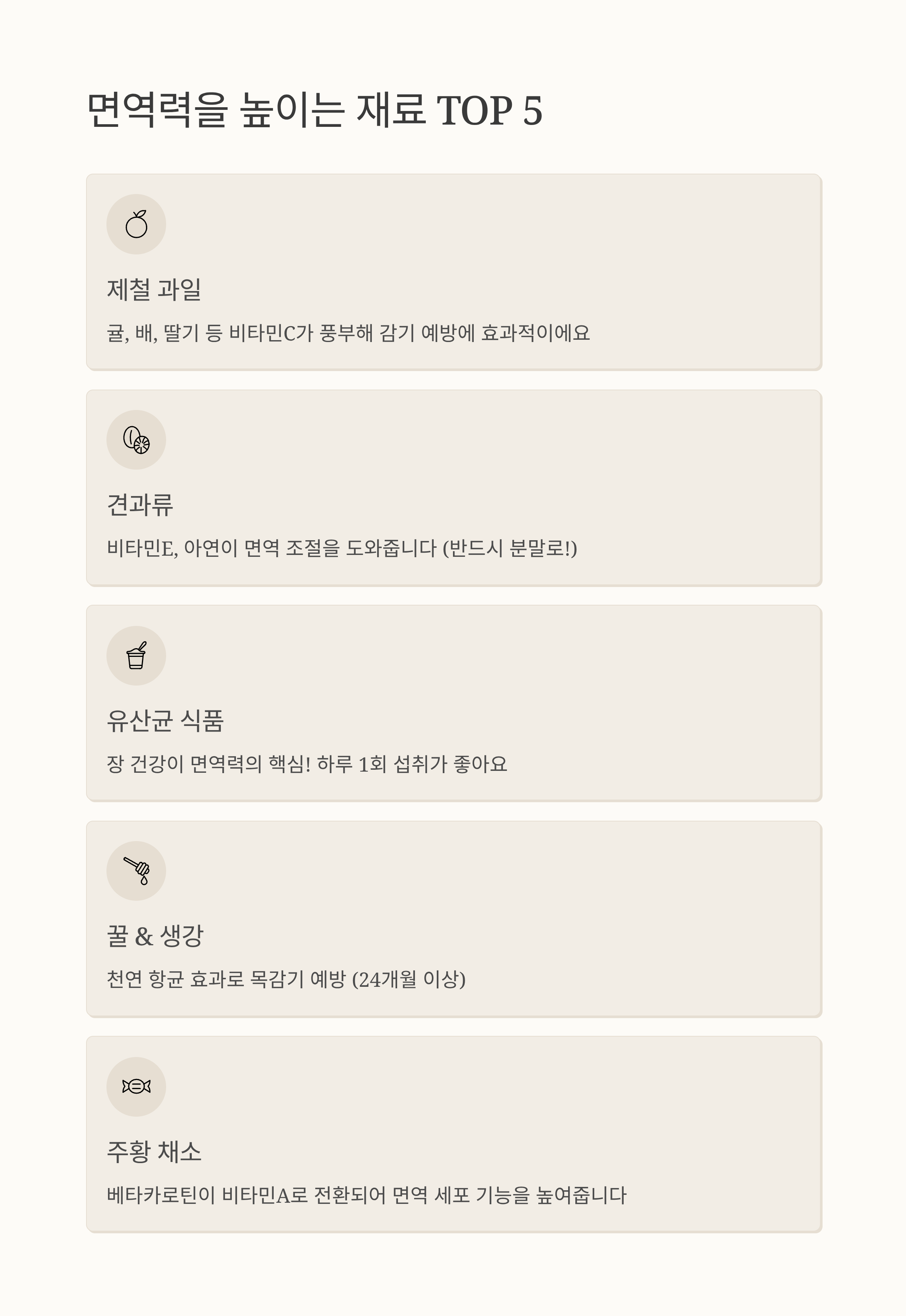 면역력을 높이는 재료 TOP 5

제철 과일

귤, 배, 딸기 등 비타민C가 풍부해 감기 예방에 효과적이에요

견과류

비타민E, 아연이 면역 조절을 도와줍니다 (반드시 분말로!)

유산균 식품

장 건강이 면역력의 핵심! 하루 1회 섭취가 좋아요

꿀 & 생강

천연 항균 효과로 목감기 예방 (24개월 이상)

주황 채소

베타카로틴이 비타민A로 전환되어 면역 세포 기능을 높여줍니다